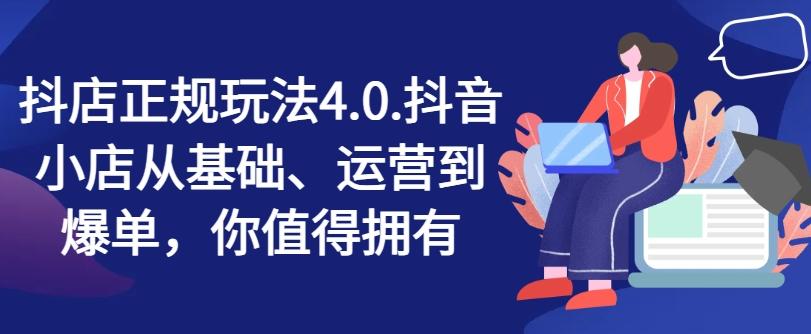 抖店正规玩法4.0.抖音小店从基础、运营到爆单，你值得拥有